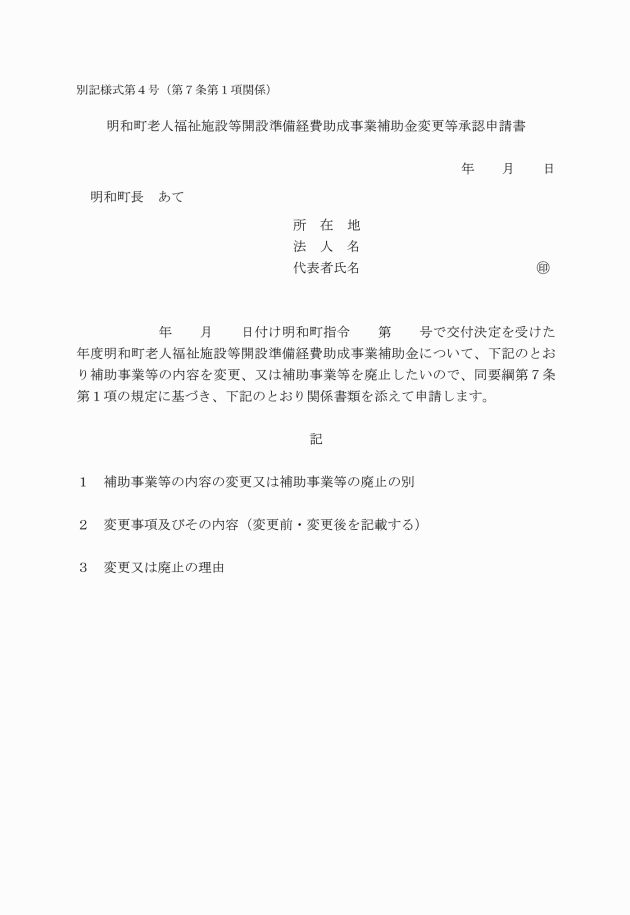 別記様式第４号（第７条第１項関係）

明和町老人福祉施設等開設準備経費助成事業補助金変更等承認申請書

年　　月　　日

明和町長　あて

所　在　地
法　人　名
代表者氏名　　　　　　　　　　　㊞

年　　月　　日付け明和町指令　　第　　号で交付決定を受けた　　年度明和町老人福祉施設等開設準備経費助成事業補助金について、下記のとおり補助事業等の内容を変更、又は補助事業等を廃止したいので、同要綱第７条第１項の規定に基づき、下記のとおり関係書類を添えて申請します。

記

１　補助事業等の内容の変更又は補助事業等の廃止の別

２　変更事項及びその内容（変更前・変更後を記載する）

３　変更又は廃止の理由